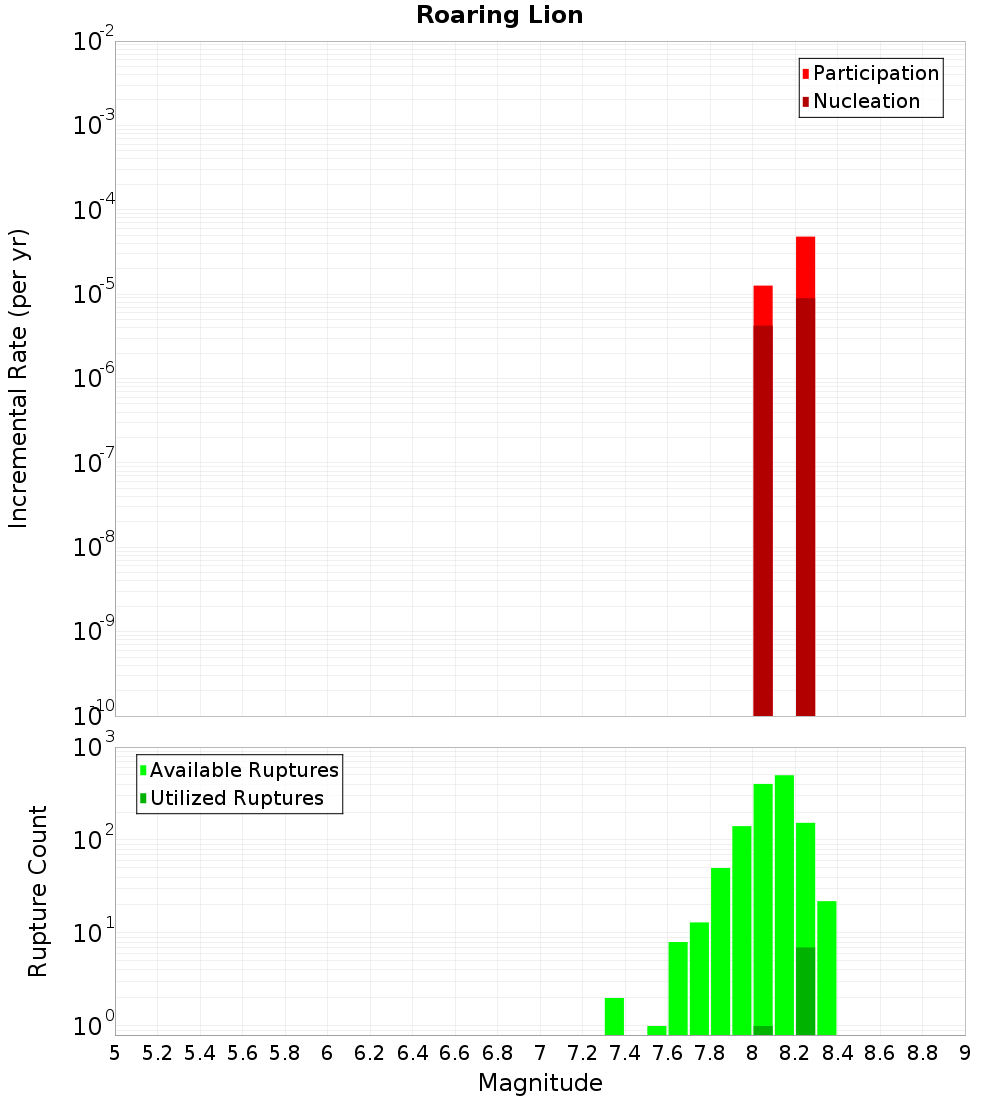 Roaring Lion

Participation
Nucleation

Incremental Rate (per yr)

$10^{-2}$
$10^{-3}$
$10^{-4}$
$10^{-5}$
$10^{-6}$
$10^{-7}$
$10^{-8}$
$10^{-9}$
$10^{-10}$

Available Ruptures
Utilized Ruptures

Rupture Count

$10^{3}$
$10^{2}$
$10^{1}$
$10^{0}$

5 5.2 5.4 5.6 5.8 6 6.2 6.4 6.6 6.8 7 7.2 7.4 7.6 7.8 8 8.2 8.4 8.6 8.8 9

Magnitude